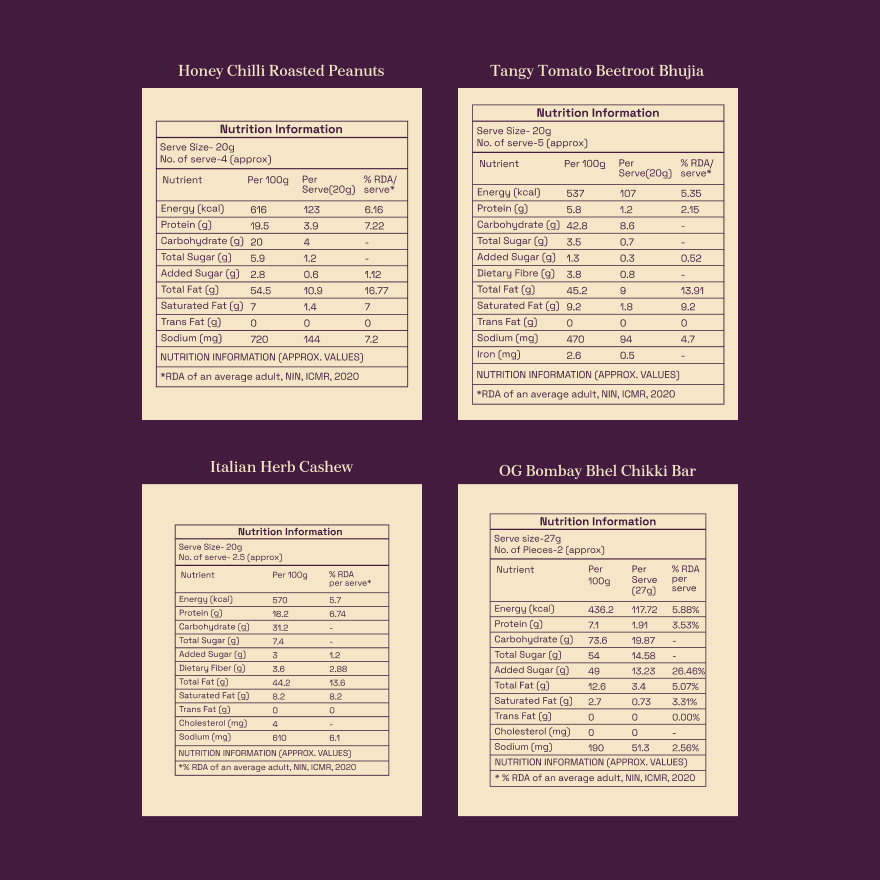 Honey Chilli Roasted Peanuts

Nutrition Information

Serve Size- 20g
No. of serve-4 (approx)

| Nutrient | Per 100g | Per Serve(20g) | % RDA/ serve* |
|---|---|---|---|
| Energy (kcal) | 616 | 123 | 6.16 |
| Protein (g) | 19.5 | 3.9 | 7.22 |
| Carbohydrate (g) | 20 | 4 | - |
| Total Sugar (g) | 5.9 | 1.2 | - |
| Added Sugar (g) | 2.8 | 0.6 | 1.12 |
| Total Fat (g) | 54.5 | 10.9 | 16.77 |
| Saturated Fat (g) | 7 | 1.4 | 7 |
| Trans Fat (g) | 0 | 0 | 0 |
| Sodium (mg) | 720 | 144 | 7.2 |

NUTRITION INFORMATION (APPROX. VALUES)

*RDA of an average adult, NIN, ICMR, 2020

Tangy Tomato Beetroot Bhujia

Nutrition Information

Serve Size- 20g
No. of serve-5 (approx)

| Nutrient | Per 100g | Per Serve(20g) | % RDA/ serve* |
|---|---|---|---|
| Energy (kcal) | 537 | 107 | 5.35 |
| Protein (g) | 5.8 | 1.2 | 2.15 |
| Carbohydrate (g) | 42.8 | 8.6 | - |
| Total Sugar (g) | 3.5 | 0.7 | - |
| Added Sugar (g) | 1.3 | 0.3 | 0.52 |
| Dietary Fibre (g) | 3.8 | 0.8 | - |
| Total Fat (g) | 45.2 | 9 | 13.91 |
| Saturated Fat (g) | 9.2 | 1.8 | 9.2 |
| Trans Fat (g) | 0 | 0 | 0 |
| Sodium (mg) | 470 | 94 | 4.7 |
| Iron (mg) | 2.6 | 0.5 | - |

NUTRITION INFORMATION (APPROX. VALUES)

*RDA of an average adult, NIN, ICMR, 2020

Italian Herb Cashew

Nutrition Information

Serve Size- 20g
No. of serve- 2.5 (approx)

| Nutrient | Per 100g | % RDA per serve* |
|---|---|---|
| Energy (kcal) | 570 | 5.7 |
| Protein (g) | 18.2 | 6.74 |
| Carbohydrate (g) | 31.2 | - |
| Total Sugar (g) | 7.4 | - |
| Added Sugar (g) | 3 | 1.2 |
| Dietary Fiber (g) | 3.6 | 2.88 |
| Total Fat (g) | 44.2 | 13.6 |
| Saturated Fat (g) | 8.2 | 8.2 |
| Trans Fat (g) | 0 | 0 |
| Cholesterol (mg) | 4 | - |
| Sodium (mg) | 610 | 6.1 |

NUTRITION INFORMATION (APPROX. VALUES)

*% RDA of an average adult, NIN, ICMR, 2020

OG Bombay Bhel Chikki Bar

Nutrition Information

Serve size-27g
No. of Pieces-2 (approx)

| Nutrient | Per 100g | Per Serve (27g) | % RDA per serve |
|---|---|---|---|
| Energy (kcal) | 436.2 | 117.72 | 5.88% |
| Protein (g) | 7.1 | 1.91 | 3.53% |
| Carbohydrate (g) | 73.6 | 19.87 | - |
| Total Sugar (g) | 54 | 14.58 | - |
| Added Sugar (g) | 49 | 13.23 | 26.46% |
| Total Fat (g) | 12.6 | 3.4 | 5.07% |
| Saturated Fat (g) | 2.7 | 0.73 | 3.31% |
| Trans Fat (g) | 0 | 0 | 0.00% |
| Cholesterol (mg) | 0 | 0 | - |
| Sodium (mg) | 190 | 51.3 | 2.56% |

NUTRITION INFORMATION (APPROX. VALUES)

* % RDA of an average adult, NIN, ICMR, 2020